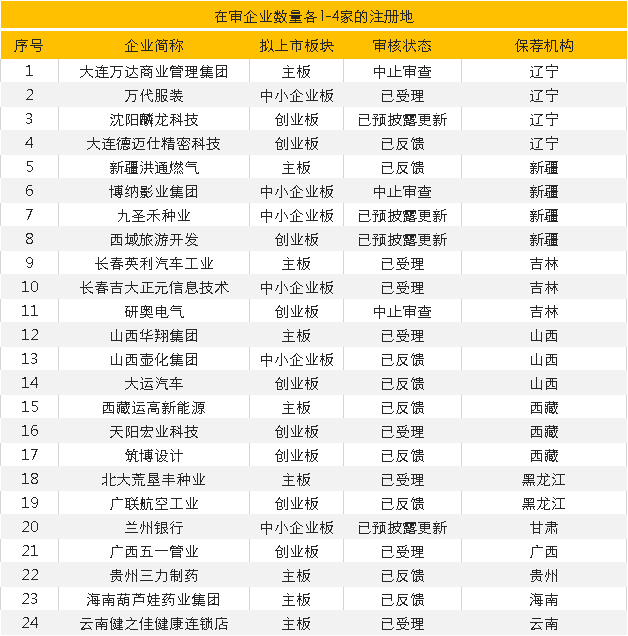 在审企业数量各1-4家的注册地

| 序号 | 企业简称 | 拟上市板块 | 审核状态 | 保荐机构 |
|---|---|---|---|---|
| 1 | 大连万达商业管理集团 | 主板 | 中止审查 | 辽宁 |
| 2 | 万代服装 | 中小企业板 | 已受理 | 辽宁 |
| 3 | 沈阳麟龙科技 | 创业板 | 已预披露更新 | 辽宁 |
| 4 | 大连德迈仕精密科技 | 创业板 | 已反馈 | 辽宁 |
| 5 | 新疆洪通燃气 | 主板 | 已反馈 | 新疆 |
| 6 | 博纳影业集团 | 中小企业板 | 中止审查 | 新疆 |
| 7 | 九圣禾种业 | 中小企业板 | 已预披露更新 | 新疆 |
| 8 | 西域旅游开发 | 创业板 | 已预披露更新 | 新疆 |
| 9 | 长春英利汽车工业 | 主板 | 已受理 | 吉林 |
| 10 | 长春吉大正元信息技术 | 中小企业板 | 已受理 | 吉林 |
| 11 | 研奥电气 | 创业板 | 中止审查 | 吉林 |
| 12 | 山西华翔集团 | 主板 | 已受理 | 山西 |
| 13 | 山西壶化集团 | 中小企业板 | 已反馈 | 山西 |
| 14 | 大运汽车 | 创业板 | 已反馈 | 山西 |
| 15 | 西藏运高新能源 | 主板 | 已反馈 | 西藏 |
| 16 | 天阳宏业科技 | 创业板 | 已受理 | 西藏 |
| 17 | 筑博设计 | 创业板 | 已反馈 | 西藏 |
| 18 | 北大荒垦丰种业 | 主板 | 已受理 | 黑龙江 |
| 19 | 广联航空工业 | 创业板 | 已反馈 | 黑龙江 |
| 20 | 兰州银行 | 中小企业板 | 已预披露更新 | 甘肃 |
| 21 | 广西五一管业 | 创业板 | 已受理 | 广西 |
| 22 | 贵州三力制药 | 主板 | 已反馈 | 贵州 |
| 23 | 海南葫芦娃药业集团 | 主板 | 已反馈 | 海南 |
| 24 | 云南健之佳健康连锁店 | 主板 | 已受理 | 云南 |